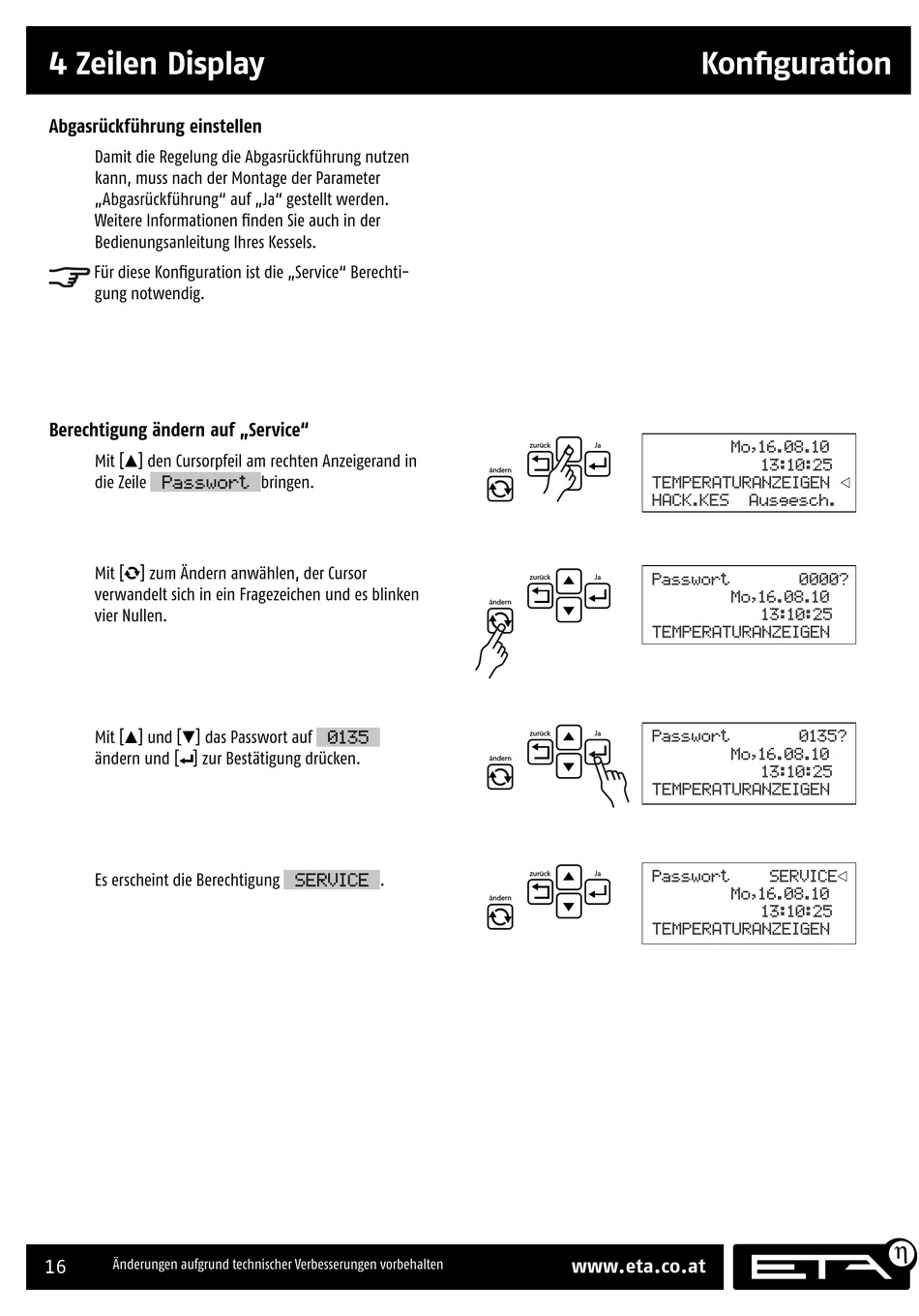 4 Zeilen Display

Konfiguration

Abgasrückführung einstellen

Damit die Regelung die Abgasrückführung nutzen kann, muss nach der Montage der Parameter „Abgasrückführung“ auf „Ja“ gestellt werden. Weitere Informationen finden Sie auch in der Bedienungsanleitung Ihres Kessels.

Für diese Konfiguration ist die „Service“ Berechtigung notwendig.

Berechtigung ändern auf „Service“

Mit [▲] den Cursorpfeil am rechten Anzeigerand in die Zeile Passwort bringen.

zurück
Ja
ändern

Mo,16.08.10
13:10:25
TEMPERATURANZEIGEN ◁
HACK.KES Ausgesch.

Mit [⟳] zum Ändern anwählen, der Cursor verwandelt sich in ein Fragezeichen und es blinken vier Nullen.

zurück
Ja
ändern

Passwort 0000?
Mo,16.08.10
13:10:25
TEMPERATURANZEIGEN

Mit [▲] und [▼] das Passwort auf 0135 ändern und [↵] zur Bestätigung drücken.

zurück
Ja
ändern

Passwort 0135?
Mo,16.08.10
13:10:25
TEMPERATURANZEIGEN

Es erscheint die Berechtigung SERVICE .

zurück
Ja
ändern

Passwort SERVICE◁
Mo,16.08.10
13:10:25
TEMPERATURANZEIGEN

16 Änderungen aufgrund technischer Verbesserungen vorbehalten www.eta.co.at

ETA η